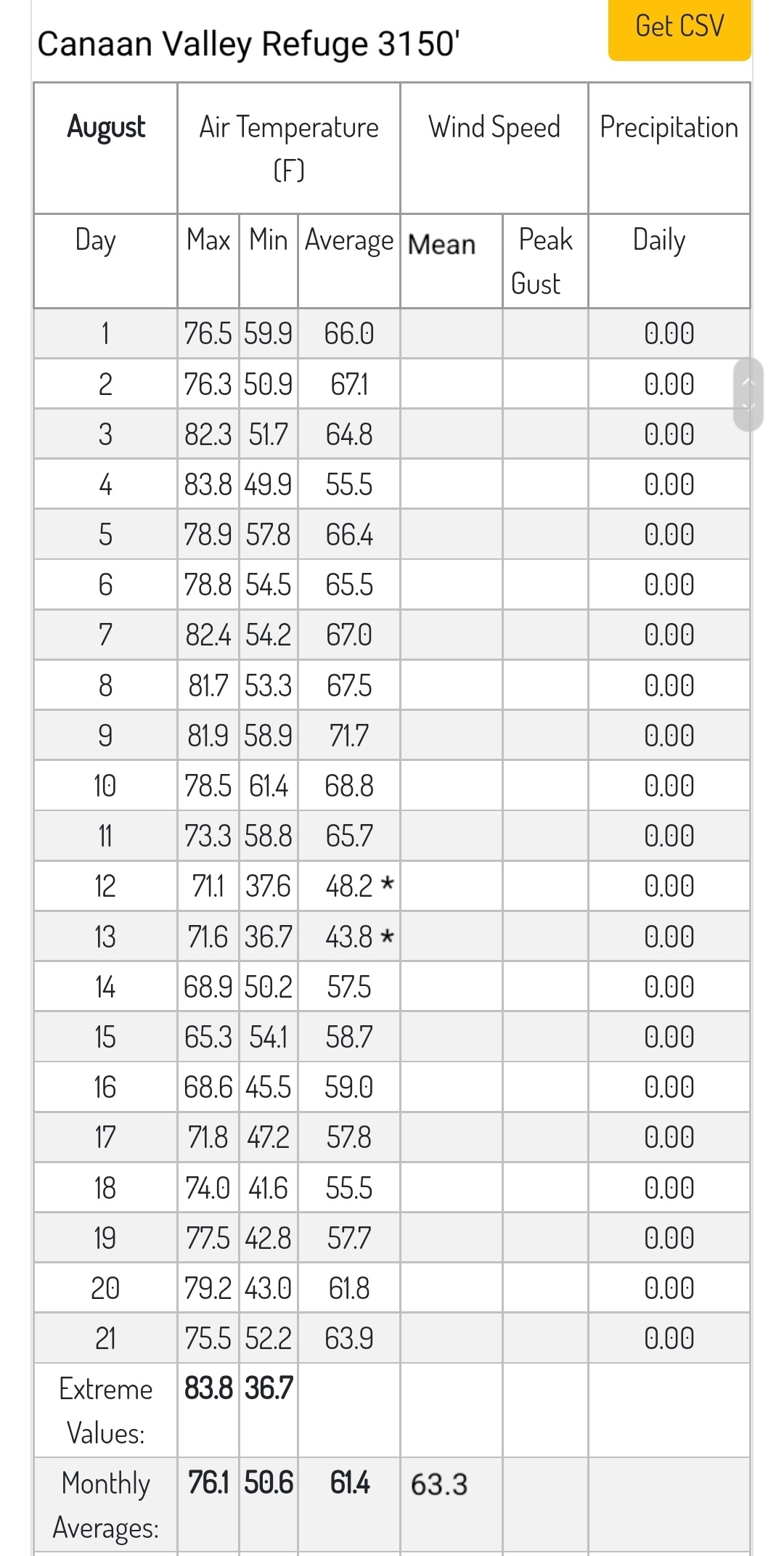 Canaan Valley Refuge 3150'

Get CSV

| August | Air Temperature (F) | | | Wind Speed | | Precipitation |
|---|---|---|---|---|---|---|
| Day | Max | Min | Average | Mean | Peak Gust | Daily |
| 1 | 76.5 | 59.9 | 66.0 | | | 0.00 |
| 2 | 76.3 | 50.9 | 67.1 | | | 0.00 |
| 3 | 82.3 | 51.7 | 64.8 | | | 0.00 |
| 4 | 83.8 | 49.9 | 55.5 | | | 0.00 |
| 5 | 78.9 | 57.8 | 66.4 | | | 0.00 |
| 6 | 78.8 | 54.5 | 65.5 | | | 0.00 |
| 7 | 82.4 | 54.2 | 67.0 | | | 0.00 |
| 8 | 81.7 | 53.3 | 67.5 | | | 0.00 |
| 9 | 81.9 | 58.9 | 71.7 | | | 0.00 |
| 10 | 78.5 | 61.4 | 68.8 | | | 0.00 |
| 11 | 73.3 | 58.8 | 65.7 | | | 0.00 |
| 12 | 71.1 | 37.6 | 48.2 * | | | 0.00 |
| 13 | 71.6 | 36.7 | 43.8 * | | | 0.00 |
| 14 | 68.9 | 50.2 | 57.5 | | | 0.00 |
| 15 | 65.3 | 54.1 | 58.7 | | | 0.00 |
| 16 | 68.6 | 45.5 | 59.0 | | | 0.00 |
| 17 | 71.8 | 47.2 | 57.8 | | | 0.00 |
| 18 | 74.0 | 41.6 | 55.5 | | | 0.00 |
| 19 | 77.5 | 42.8 | 57.7 | | | 0.00 |
| 20 | 79.2 | 43.0 | 61.8 | | | 0.00 |
| 21 | 75.5 | 52.2 | 63.9 | | | 0.00 |
| Extreme Values: | 83.8 | 36.7 | | | | |
| Monthly Averages: | 76.1 | 50.6 | 61.4 | 63.3 | | |